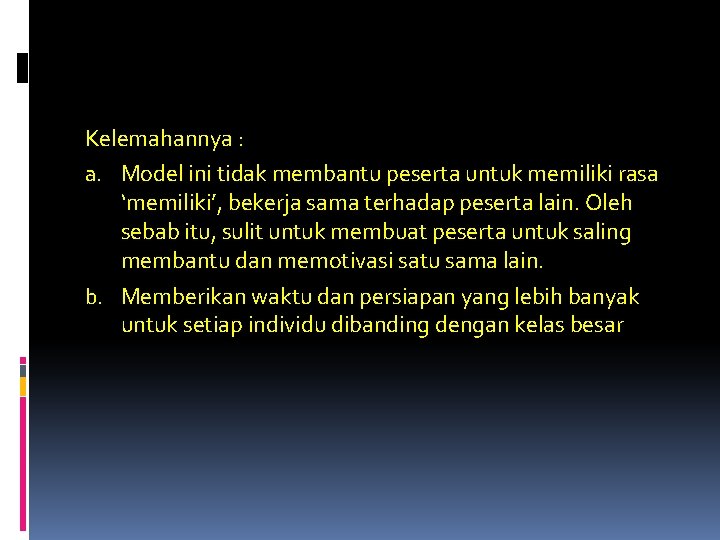 Kelemahannya :

a. Model ini tidak membantu peserta untuk memiliki rasa 'memiliki', bekerja sama terhadap peserta lain. Oleh sebab itu, sulit untuk membuat peserta untuk saling membantu dan memotivasi satu sama lain.

b. Memberikan waktu dan persiapan yang lebih banyak untuk setiap individu dibanding dengan kelas besar